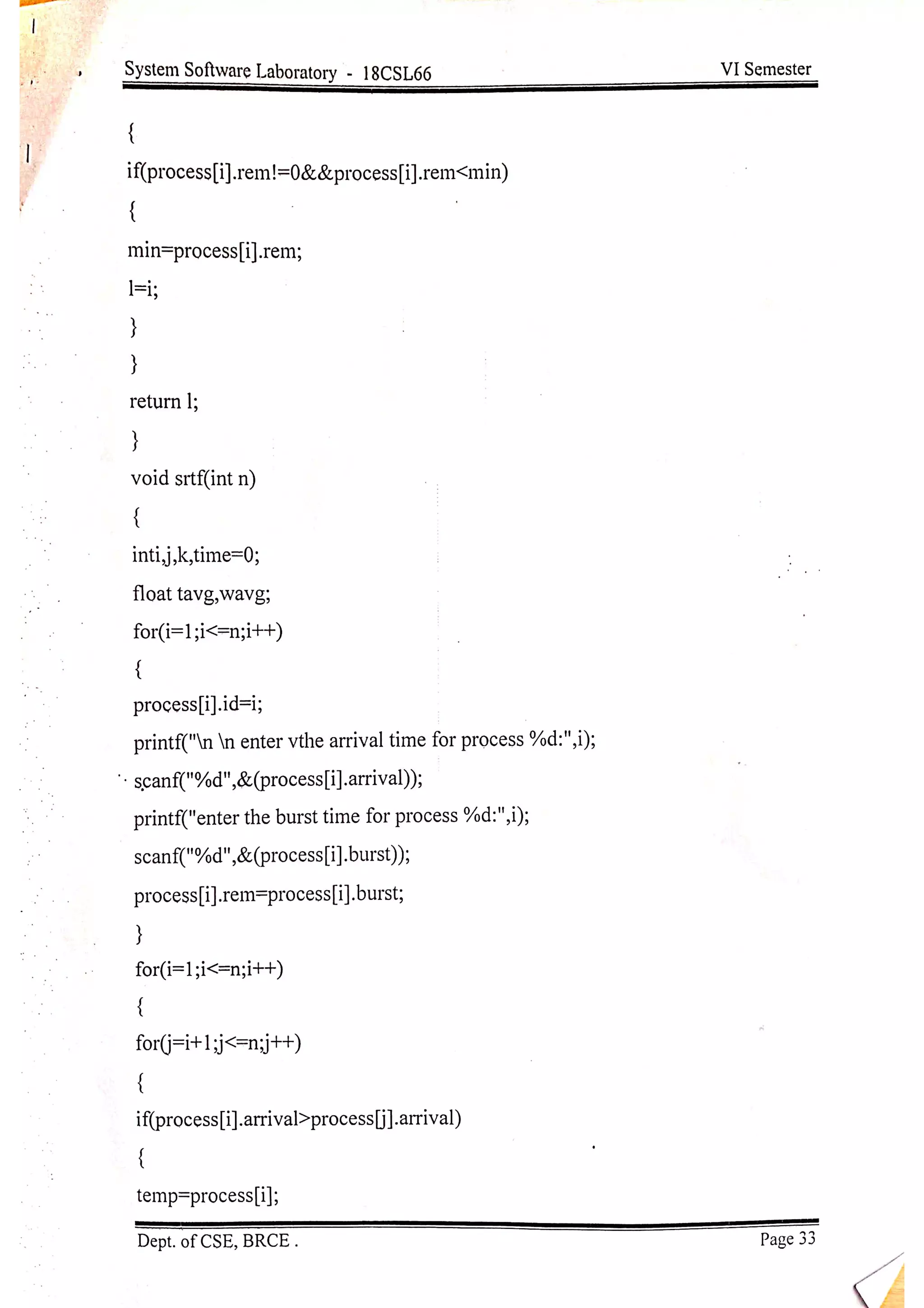 System Software Laboratory - 18CSL66 VI Semester

{
if(process[i].rem!=0&&process[i].rem<min)
{
min=process[i].rem;
l=i;
}
}
return l;
}
void srtf(int n)
{
inti,j,k,time=0;
float tavg,wavg;
for(i=1;i<=n;i++)
{
process[i].id=i;
printf("\n \n enter vthe arrival time for process %d:",i);
scanf("%d",&(process[i].arrival));
printf("enter the burst time for process %d:",i);
scanf("%d",&(process[i].burst));
process[i].rem=process[i].burst;
}
for(i=1;i<=n;i++)
{
for(j=i+1;j<=n;j++)
{
if(process[i].arrival>process[j].arrival)
{
temp=process[i];

Dept. of CSE, BRCE . Page 33